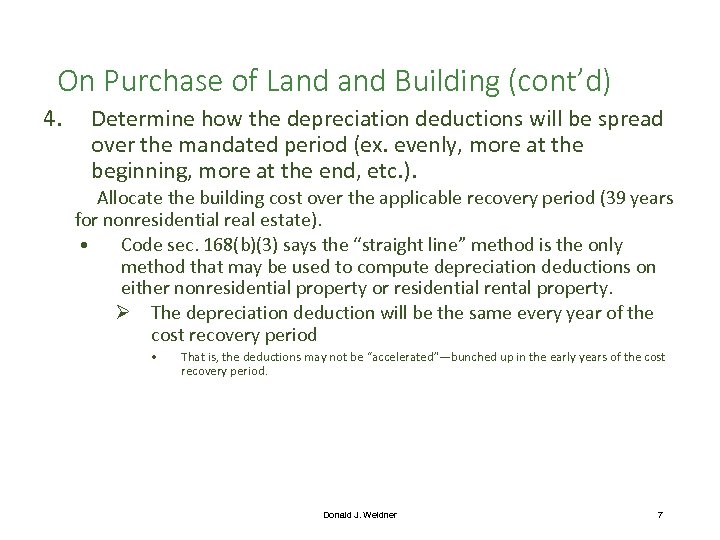 On Purchase of Land and Building (cont’d)

4. Determine how the depreciation deductions will be spread over the mandated period (ex. evenly, more at the beginning, more at the end, etc.).

Allocate the building cost over the applicable recovery period (39 years for nonresidential real estate).

• Code sec. 168(b)(3) says the “straight line” method is the only method that may be used to compute depreciation deductions on either nonresidential property or residential rental property.

➢ The depreciation deduction will be the same every year of the cost recovery period

• That is, the deductions may not be “accelerated”—bunched up in the early years of the cost recovery period.

Donald J. Weidner

7